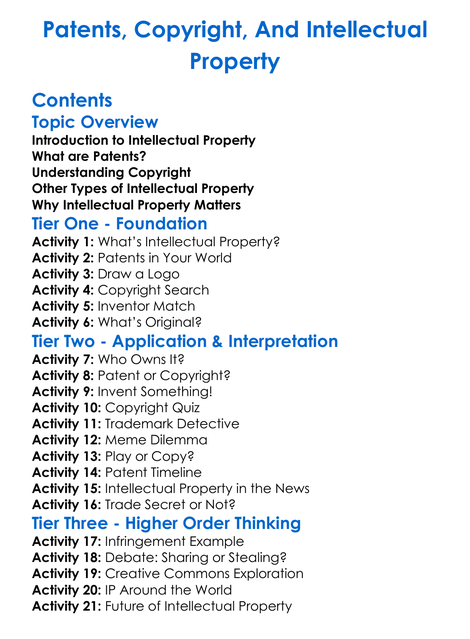 Patents, Copyright, And Intellectual Property

Contents

Topic Overview

Introduction to Intellectual Property
What are Patents?
Understanding Copyright
Other Types of Intellectual Property
Why Intellectual Property Matters

Tier One - Foundation

Activity 1: What's Intellectual Property?
Activity 2: Patents in Your World
Activity 3: Draw a Logo
Activity 4: Copyright Search
Activity 5: Inventor Match
Activity 6: What's Original?

Tier Two - Application & Interpretation

Activity 7: Who Owns It?
Activity 8: Patent or Copyright?
Activity 9: Invent Something!
Activity 10: Copyright Quiz
Activity 11: Trademark Detective
Activity 12: Meme Dilemma
Activity 13: Play or Copy?
Activity 14: Patent Timeline
Activity 15: Intellectual Property in the News
Activity 16: Trade Secret or Not?

Tier Three - Higher Order Thinking

Activity 17: Infringement Example
Activity 18: Debate: Sharing or Stealing?
Activity 19: Creative Commons Exploration
Activity 20: IP Around the World
Activity 21: Future of Intellectual Property